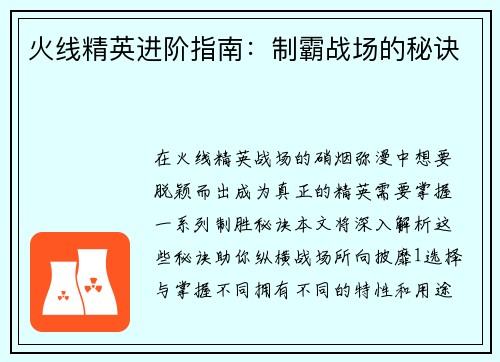 火线精英进阶指南：制霸战场的秘诀

在火线精英战场的硝烟弥漫中想要脱颖而出成为真正的精英需要掌握一系列制胜秘诀本文将深入解析这些秘诀助你纵横战场所向披靡1选择与掌握不同拥有不同的特性和用途